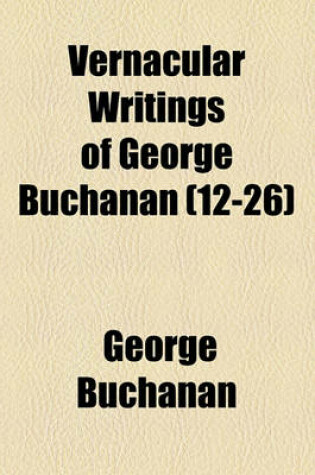 Vernacular Writings of George Buchanan (12-26)

George Buchanan